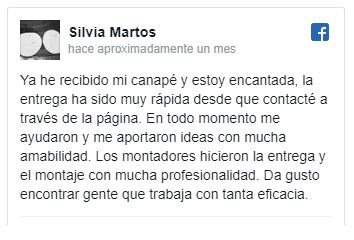 Silvia Martos
hace aproximadamente un mes

Ya he recibido mi canapé y estoy encantada, la entrega ha sido muy rápida desde que contacté a través de la página. En todo momento me ayudaron y me aportaron ideas con mucha amabilidad. Los montadores hicieron la entrega y el montaje con mucha profesionalidad. Da gusto encontrar gente que trabaja con tanta eficacia.